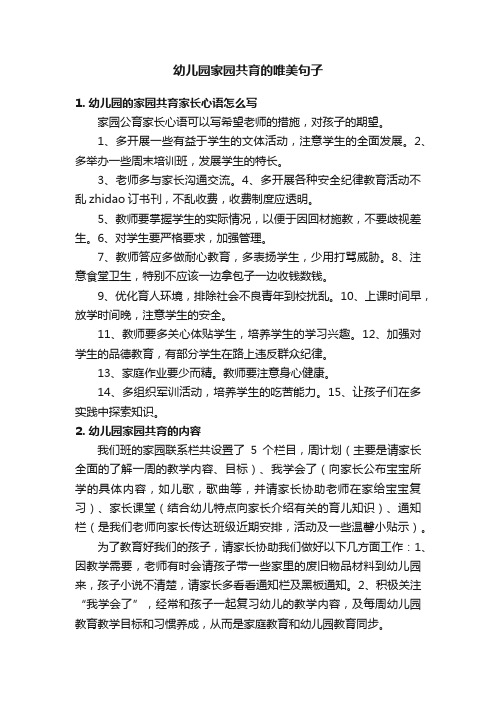 幼儿园家园共育的唯美句子

1. 幼儿园的家园共育家长心语怎么写

家园公育家长心语可以写希望老师的措施，对孩子的期望。

1、多开展一些有益于学生的文体活动，注意学生的全面发展。2、多举办一些周末培训班，发展学生的特长。

3、老师多与家长沟通交流。4、多开展各种安全纪律教育活动不乱 zhidao 订书刊，不乱收费，收费制度应透明。

5、教师要掌握学生的实际情况，以便于因回材施教，不要歧视差生。6、对学生要严格要求，加强管理。

7、教师答应多做耐心教育，多表扬学生，少用打骂威胁。8、注意食堂卫生，特别不应该一边拿包子一边收钱数钱。

9、优化育人环境，排除社会不良青年到校扰乱。10、上课时间早，放学时间晚，注意学生的安全。

11、教师要多关心体贴学生，培养学生的学习兴趣。12、加强对学生的品德教育，有部分学生在路上违反群众纪律。

13、家庭作业要少而精。教师要注意身心健康。

14、多组织军训活动，培养学生的吃苦能力。15、让孩子们在多实践中探索知识。

2. 幼儿园家园共育的内容

我们班的家园联系栏共设置了 5 个栏目，周计划（主要是请家长全面的了解一周的教学内容、目标）、我学会了（向家长公布宝宝所学的具体内容，如儿歌，歌曲等，并请家长协助老师在家给宝宝复习）、家长课堂（结合幼儿特点向家长介绍有关的育儿知识）、通知栏（是我们老师向家长传达班级近期安排，活动及一些温馨小贴示）。

为了教育好我们的孩子，请家长协助我们做好以下几方面工作：1、因教学需要，老师有时会请孩子带一些家里的废旧物品材料到幼儿园来，孩子小说不清楚，请家长多看看通知栏及黑板通知。2、积极关注“我学会了”，经常和孩子一起复习幼儿的教学内容，及每周幼儿园教育教学目标和习惯养成，从而是家庭教育和幼儿园教育同步。